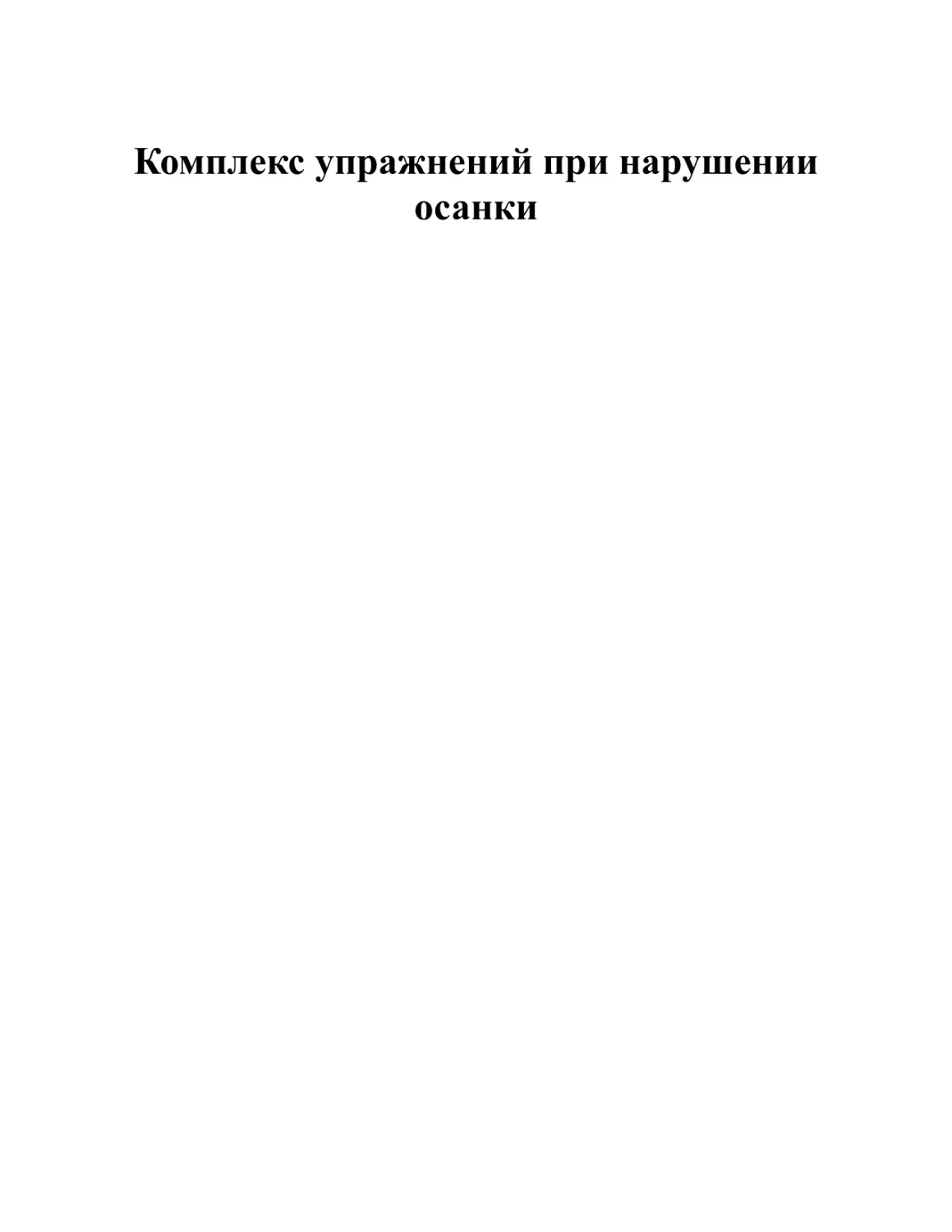 Комплекс упражнений при нарушении осанки